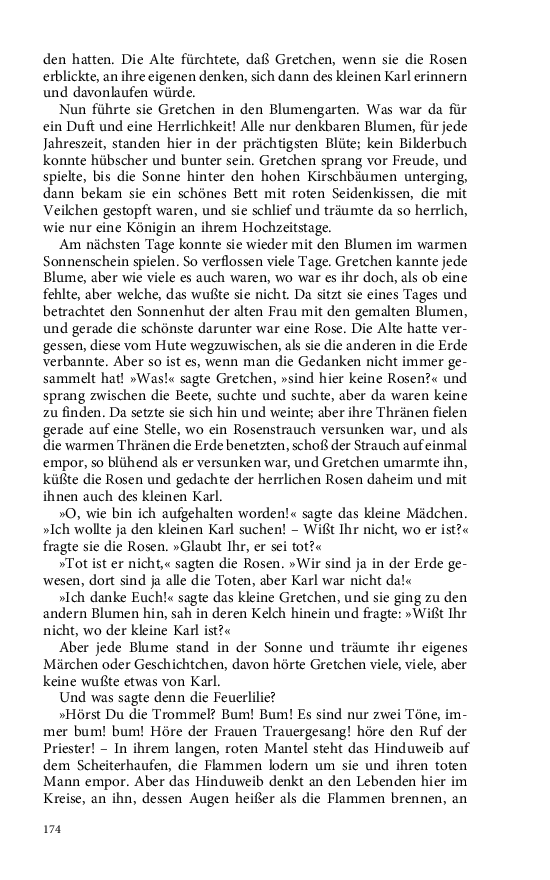 den hatten. Die Alte fürchtete, daß Gretchen, wenn sie die Rosen erblickte, an ihre eigenen denken, sich dann des kleinen Karl erinnern und davonlaufen würde.

Nun führte sie Gretchen in den Blumengarten. Was war da für ein Duft und eine Herrlichkeit! Alle nur denkbaren Blumen, für jede Jahreszeit, standen hier in der prächtigsten Blüte; kein Bilderbuch konnte hübscher und bunter sein. Gretchen sprang vor Freude, und spielte, bis die Sonne hinter den hohen Kirschbäumen unterging, dann bekam sie ein schönes Bett mit roten Seidenkissen, die mit Veilchen gestopft waren, und sie schlief und träumte da so herrlich, wie nur eine Königin an ihrem Hochzeitstage.

Am nächsten Tage konnte sie wieder mit den Blumen im warmen Sonnenschein spielen. So verflossen viele Tage. Gretchen kannte jede Blume, aber wie viele es auch waren, wo war es ihr doch, als ob eine fehlte, aber welche, das wußte sie nicht. Da sitzt sie eines Tages und betrachtet den Sonnenhut der alten Frau mit den gemalten Blumen, und gerade die schönste darunter war eine Rose. Die Alte hatte vergessen, diese vom Hute wegzuwischen, als sie die anderen in die Erde verbannte. Aber so ist es, wenn man die Gedanken nicht immer gesammelt hat! »Was!« sagte Gretchen, »sind hier keine Rosen?« und sprang zwischen die Beete, suchte und suchte, aber da waren keine zu finden. Da setzte sie sich hin und weinte; aber ihre Thränen fielen gerade auf eine Stelle, wo ein Rosenstrauch versunken war, und als die warmen Thränen die Erde benetzten, schoß der Strauch auf einmal empor, so blühend als er versunken war, und Gretchen umarmte ihn, küßte die Rosen und gedachte der herrlichen Rosen daheim und mit ihnen auch des kleinen Karl.

»O, wie bin ich aufgehalten worden!« sagte das kleine Mädchen. »Ich wollte ja den kleinen Karl suchen! – Wißt Ihr nicht, wo er ist?« fragte sie die Rosen. »Glaubt Ihr, er sei tot?«

»Tot ist er nicht,« sagten die Rosen. »Wir sind ja in der Erde gewesen, dort sind ja alle die Toten, aber Karl war nicht da!«

»Ich danke Euch!« sagte das kleine Gretchen, und sie ging zu den andern Blumen hin, sah in deren Kelch hinein und fragte: »Wißt Ihr nicht, wo der kleine Karl ist?«

Aber jede Blume stand in der Sonne und träumte ihr eigenes Märchen oder Geschichtchen, davon hörte Gretchen viele, viele, aber keine wußte etwas von Karl.

Und was sagte denn die Feuerlilie?

»Hörst Du die Trommel? Bum! Bum! Es sind nur zwei Töne, immer bum! bum! Höre der Frauen Trauergesang! höre den Ruf der Priester! – In ihrem langen, roten Mantel steht das Hinduweib auf dem Scheiterhaufen, die Flammen lodern um sie und ihren toten Mann empor. Aber das Hinduweib denkt an den Lebenden hier im Kreise, an ihn, dessen Augen heißer als die Flammen brennen, an

174